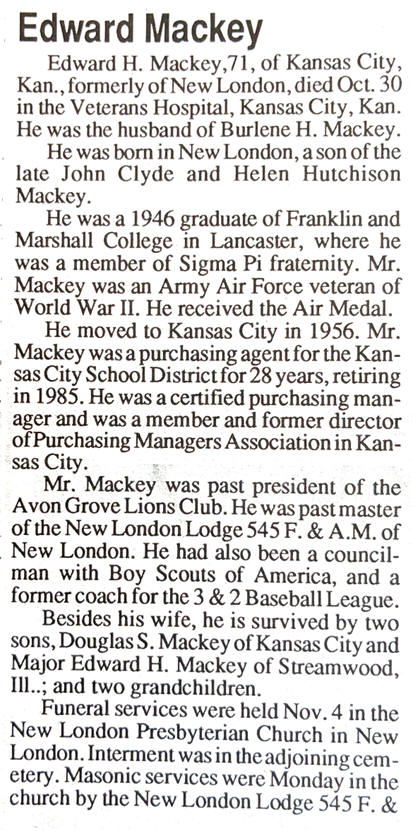 Edward Mackey

Edward H. Mackey,71, of Kansas City, Kan., formerly of New London, died Oct. 30 in the Veterans Hospital, Kansas City, Kan. He was the husband of Burlene H. Mackey.

He was born in New London, a son of the late John Clyde and Helen Hutchison Mackey.

He was a 1946 graduate of Franklin and Marshall College in Lancaster, where he was a member of Sigma Pi fraternity. Mr. Mackey was an Army Air Force veteran of World War II. He received the Air Medal.

He moved to Kansas City in 1956. Mr. Mackey was a purchasing agent for the Kansas City School District for 28 years, retiring in 1985. He was a certified purchasing manager and was a member and former director of Purchasing Managers Association in Kansas City.

Mr. Mackey was past president of the Avon Grove Lions Club. He was past master of the New London Lodge 545 F. & A.M. of New London. He had also been a councilman with Boy Scouts of America, and a former coach for the 3 & 2 Baseball League.

Besides his wife, he is survived by two sons, Douglas S. Mackey of Kansas City and Major Edward H. Mackey of Streamwood, Ill..; and two grandchildren.

Funeral services were held Nov. 4 in the New London Presbyterian Church in New London. Interment was in the adjoining cemetery. Masonic services were Monday in the church by the New London Lodge 545 F. &